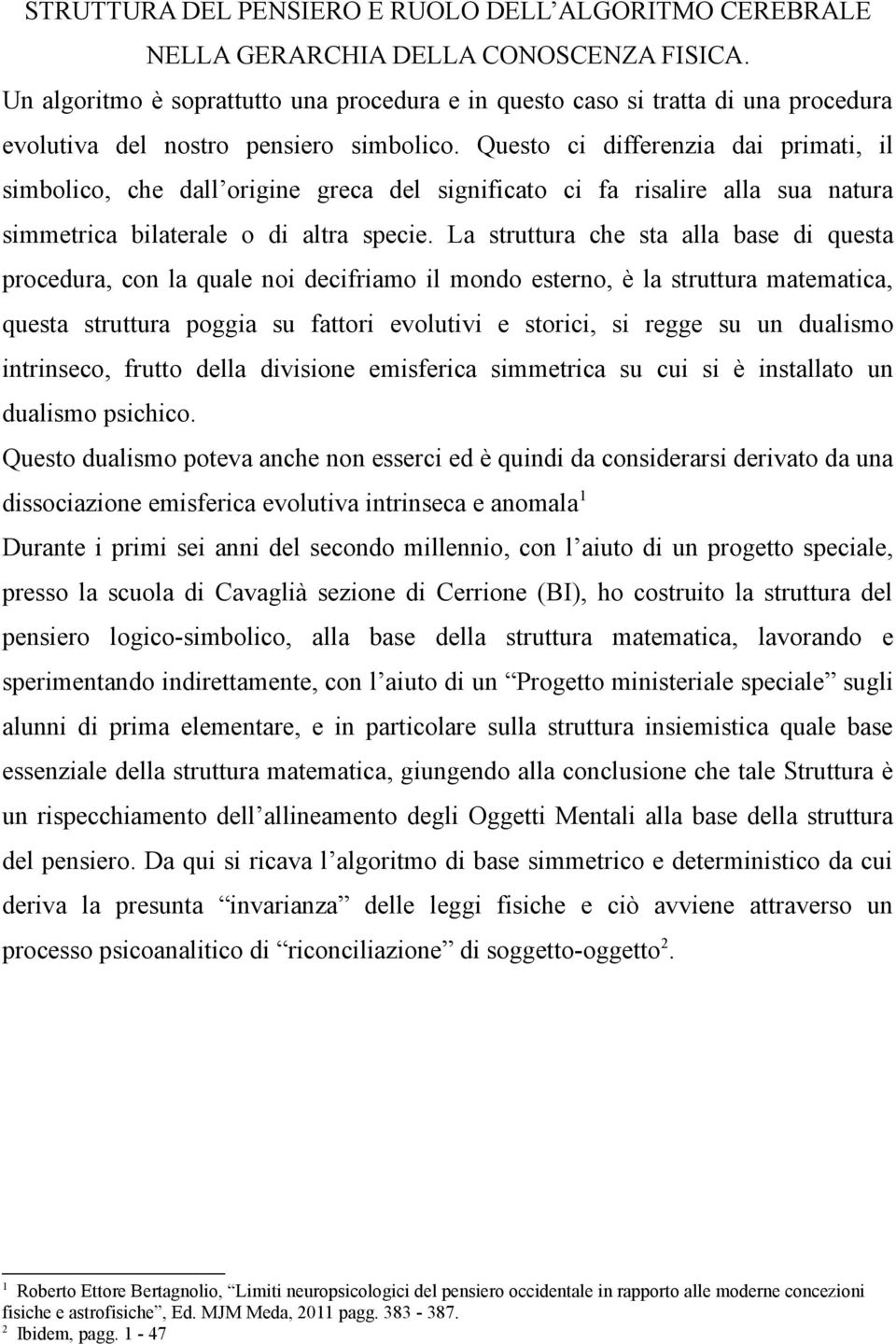 STRUTTURA DEL PENSIERO E RUOLO DELL’ALGORITMO CEREBRALE NELLA GERARCHIA DELLA CONOSCENZA FISICA.

Un algoritmo è soprattutto una procedura e in questo caso si tratta di una procedura evolutiva del nostro pensiero simbolico. Questo ci differenzia dai primati, il simbolico, che dall’origine greca del significato ci fa risalire alla sua natura simmetrica bilaterale o di altra specie. La struttura che sta alla base di questa procedura, con la quale noi decifriamo il mondo esterno, è la struttura matematica, questa struttura poggia su fattori evolutivi e storici, si regge su un dualismo intrinseco, frutto della divisione emisferica simmetrica su cui si è installato un dualismo psichico.

Questo dualismo poteva anche non esserci ed è quindi da considerarsi derivato da una dissociazione emisferica evolutiva intrinseca e anomala$^1$

Durante i primi sei anni del secondo millennio, con l’aiuto di un progetto speciale, presso la scuola di Cavaglià sezione di Cerrione (BI), ho costruito la struttura del pensiero logico-simbolico, alla base della struttura matematica, lavorando e sperimentando indirettamente, con l’aiuto di un “Progetto ministeriale speciale” sugli alunni di prima elementare, e in particolare sulla struttura insiemistica quale base essenziale della struttura matematica, giungendo alla conclusione che tale Struttura è un rispecchiamento dell’allineamento degli Oggetti Mentali alla base della struttura del pensiero. Da qui si ricava l’algoritmo di base simmetrico e deterministico da cui deriva la presunta “invarianza” delle leggi fisiche e ciò avviene attraverso un processo psicoanalitico di “riconciliazione” di soggetto-oggetto$^2$.

$^1$ Roberto Ettore Bertagnolio, “Limiti neuropsicologici del pensiero occidentale in rapporto alle moderne concezioni fisiche e astrofisiche”, Ed. MJM Meda, 2011 pagg. 383 - 387.
$^2$ Ibidem, pagg. 1 - 47